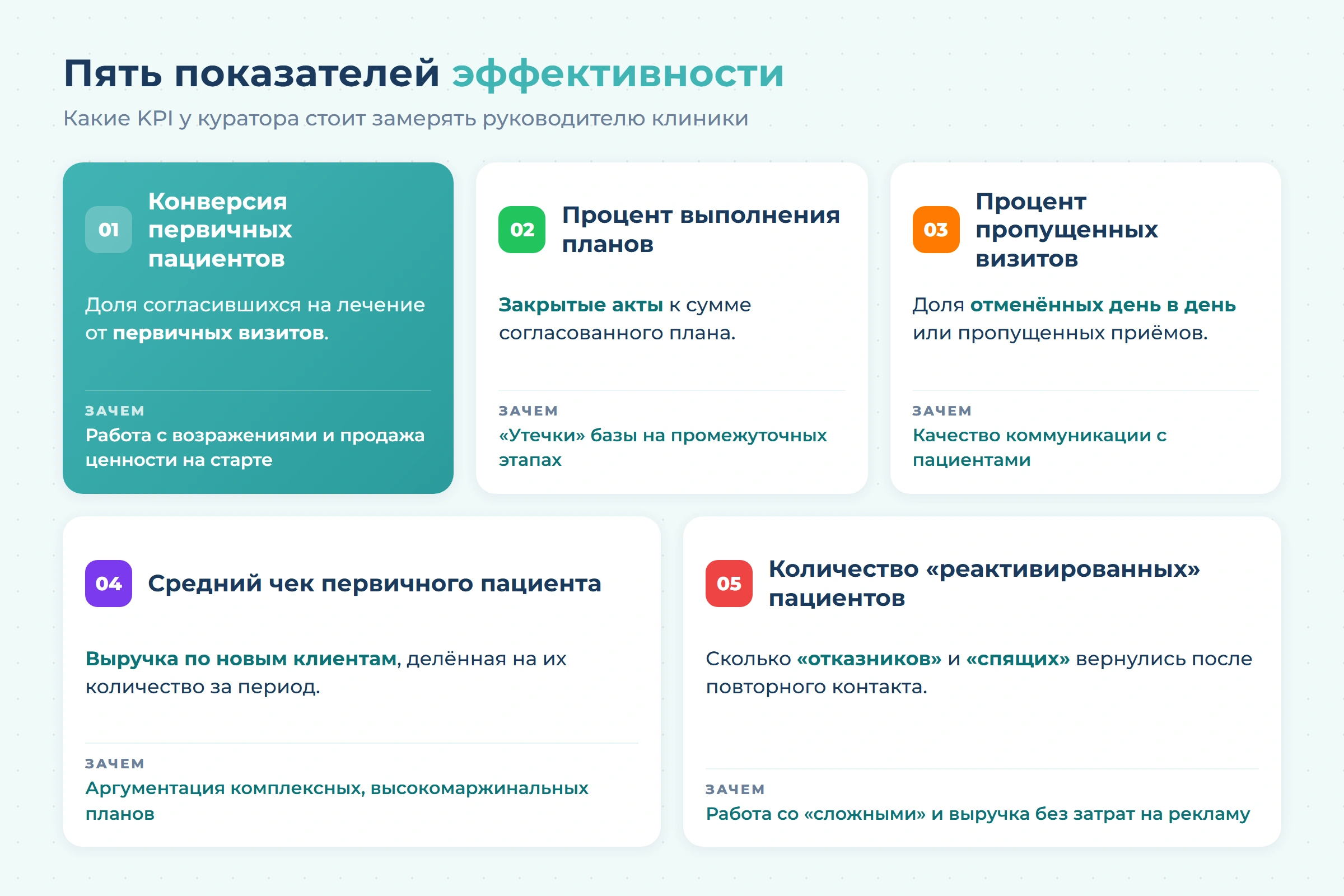 Пять показателей эффективности

Какие KPI у куратора стоит замерять руководителю клиники

01 Конверсия первичных пациентов

Доля согласившихся на лечение от первичных визитов.

ЗАЧЕМ
Работа с возражениями и продажа ценности на старте

02 Процент выполнения планов

Закрытые акты к сумме согласованного плана.

ЗАЧЕМ
«Утечки» базы на промежуточных этапах

03 Процент пропущенных визитов

Доля отменённых день в день или пропущенных приёмов.

ЗАЧЕМ
Качество коммуникации с пациентами

04 Средний чек первичного пациента

Выручка по новым клиентам, делённая на их количество за период.

ЗАЧЕМ
Аргументация комплексных, высокомаржинальных планов

05 Количество «реактивированных» пациентов

Сколько «отказников» и «спящих» вернулись после повторного контакта.

ЗАЧЕМ
Работа со «сложными» и выручка без затрат на рекламу